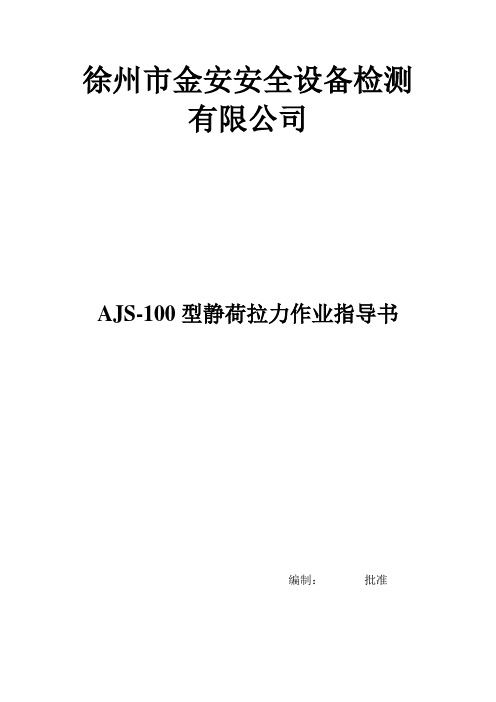 徐州市金安安全设备检测有限公司

AJS-100 型静荷拉力作业指导书

编制： 批准